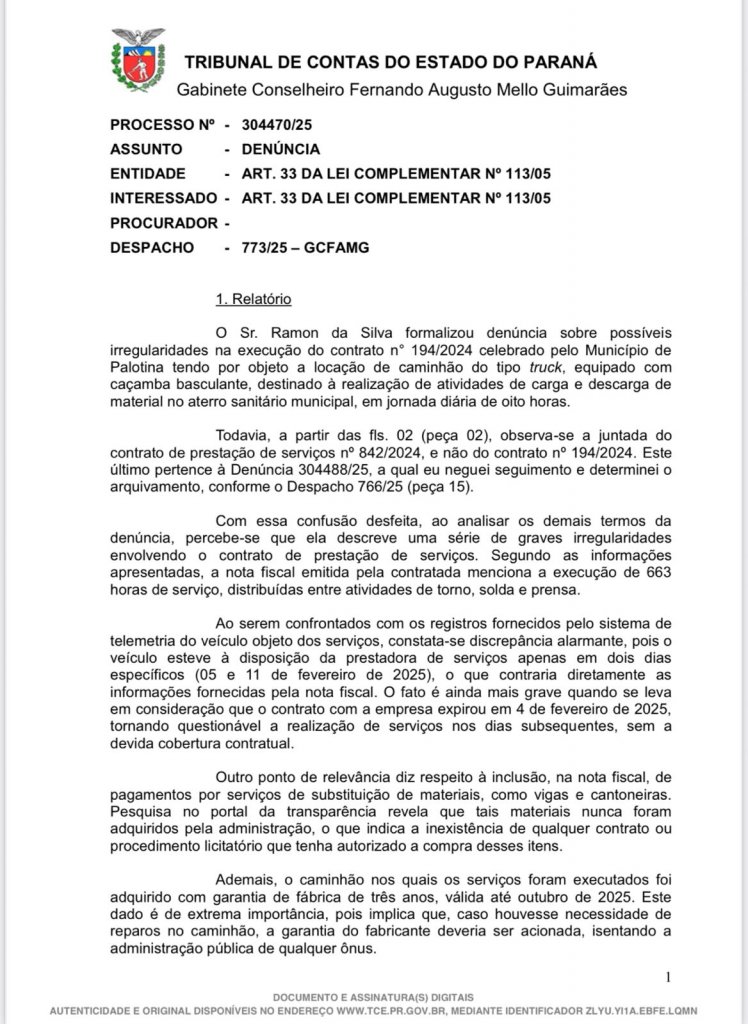 TRIBUNAL DE CONTAS DO ESTADO DO PARANÁ
Gabinete Conselheiro Fernando Augusto Mello Guimarães

PROCESSO Nº - 304470/25
ASSUNTO - DENÚNCIA
ENTIDADE - ART. 33 DA LEI COMPLEMENTAR Nº 113/05
INTERESSADO - ART. 33 DA LEI COMPLEMENTAR Nº 113/05
PROCURADOR -
DESPACHO - 773/25 – GCFAMG

1. Relatório

O Sr. Ramon da Silva formalizou denúncia sobre possíveis irregularidades na execução do contrato n° 194/2024 celebrado pelo Município de Palotina tendo por objeto a locação de caminhão do tipo truck, equipado com caçamba basculante, destinado à realização de atividades de carga e descarga de material no aterro sanitário municipal, em jornada diária de oito horas.

Todavia, a partir das fls. 02 (peça 02), observa-se a juntada do contrato de prestação de serviços nº 842/2024, e não do contrato nº 194/2024. Este último pertence à Denúncia 304488/25, a qual eu neguei seguimento e determinei o arquivamento, conforme o Despacho 766/25 (peça 15).

Com essa confusão desfeita, ao analisar os demais termos da denúncia, percebe-se que ela descreve uma série de graves irregularidades envolvendo o contrato de prestação de serviços. Segundo as informações apresentadas, a nota fiscal emitida pela contratada menciona a execução de 663 horas de serviço, distribuídas entre atividades de torno, solda e prensa.

Ao serem confrontados com os registros fornecidos pelo sistema de telemetria do veículo objeto dos serviços, constata-se discrepância alarmante, pois o veículo esteve à disposição da prestadora de serviços apenas em dois dias específicos (05 e 11 de fevereiro de 2025), o que contraria diretamente as informações fornecidas pela nota fiscal. O fato é ainda mais grave quando se leva em consideração que o contrato com a empresa expirou em 4 de fevereiro de 2025, tornando questionável a realização de serviços nos dias subsequentes, sem a devida cobertura contratual.

Outro ponto de relevância diz respeito à inclusão, na nota fiscal, de pagamentos por serviços de substituição de materiais, como vigas e cantoneiras. Pesquisa no portal da transparência revela que tais materiais nunca foram adquiridos pela administração, o que indica a inexistência de qualquer contrato ou procedimento licitatório que tenha autorizado a compra desses itens.

Ademais, o caminhão nos quais os serviços foram executados foi adquirido com garantia de fábrica de três anos, válida até outubro de 2025. Este dado é de extrema importância, pois implica que, caso houvesse necessidade de reparos no caminhão, a garantia do fabricante deveria ser acionada, isentando a administração pública de qualquer ônus.

1

DOCUMENTO E ASSINATURA(S) DIGITAIS
AUTENTICIDADE E ORIGINAL DISPONÍVEIS NO ENDEREÇO WWW.TCE.PR.GOV.BR, MEDIANTE IDENTIFICADOR ZLYU.YI1A.EBFE.LQMN